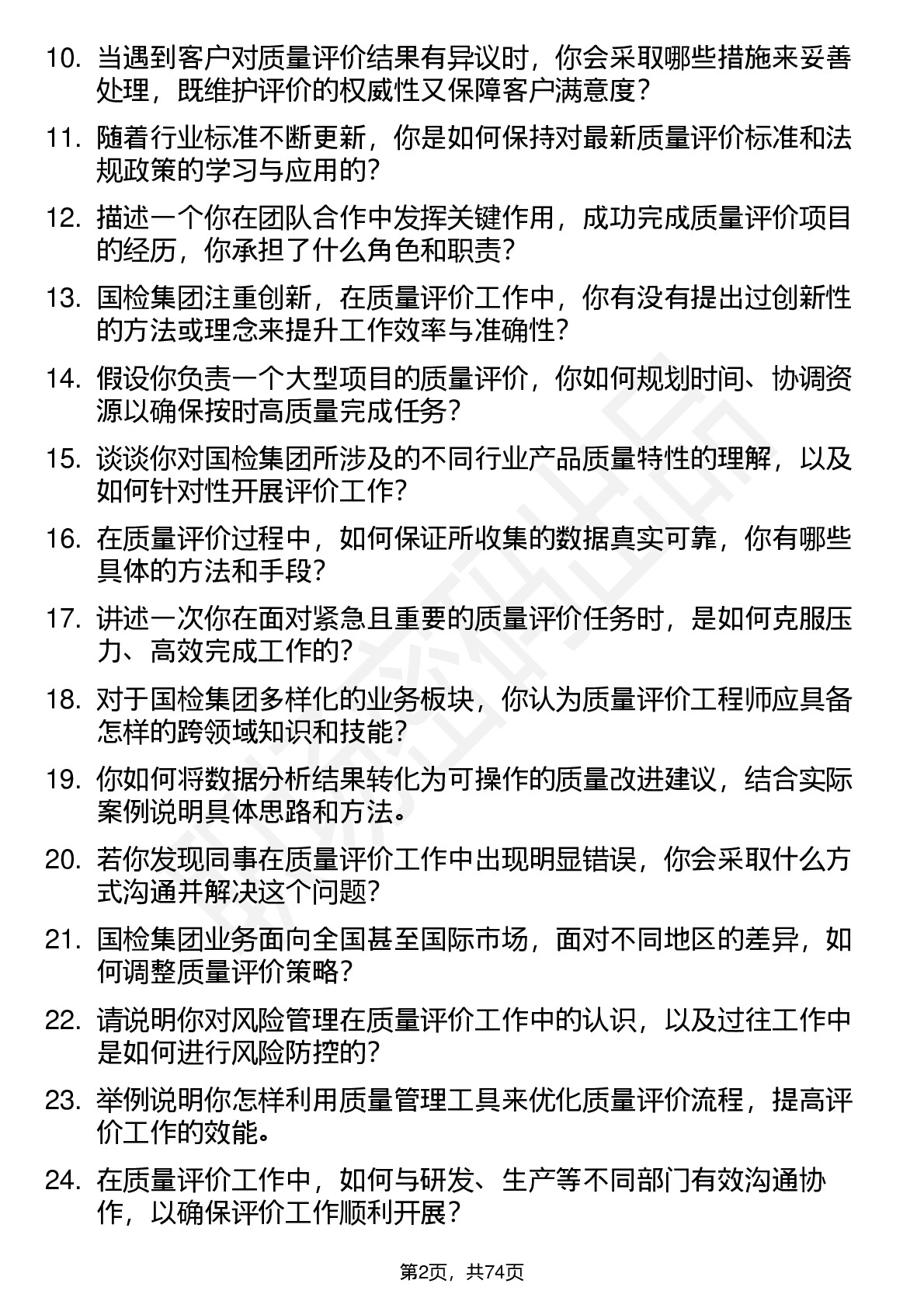 10. 当遇到客户对质量评价结果有异议时，你会采取哪些措施来妥善处理，既维护评价的权威性又保障客户满意度？

11. 随着行业标准不断更新，你是如何保持对最新质量评价标准和法规政策的学习与应用的？

12. 描述一个你在团队合作中发挥关键作用，成功完成质量评价项目的经历，你承担了什么角色和职责？

13. 国检集团注重创新，在质量评价工作中，你有没有提出过创新性的方法或理念来提升工作效率与准确性？

14. 假设你负责一个大型项目的质量评价，你如何规划时间、协调资源以确保按时高质量完成任务？

15. 谈谈你对国检集团所涉及的不同行业产品质量特性的理解，以及如何针对性开展评价工作？

16. 在质量评价过程中，如何保证所收集的数据真实可靠，你有哪些具体的方法和手段？

17. 讲述一次你在面对紧急且重要的质量评价任务时，是如何克服压力、高效完成工作的？

18. 对于国检集团多样化的业务板块，你认为质量评价工程师应具备怎样的跨领域知识和技能？

19. 你如何将数据分析结果转化为可操作的质量改进建议，结合实际案例说明具体思路和方法。

20. 若你发现同事在质量评价工作中出现明显错误，你会采取什么方式沟通并解决这个问题？

21. 国检集团业务面向全国甚至国际市场，面对不同地区的差异，如何调整质量评价策略？

22. 请说明你对风险管理在质量评价工作中的认识，以及过往工作中是如何进行风险防控的？

23. 举例说明你怎样利用质量管理工具来优化质量评价流程，提高评价工作的效能。

24. 在质量评价工作中，如何与研发、生产等不同部门有效沟通协作，以确保评价工作顺利开展？

第2页，共74页